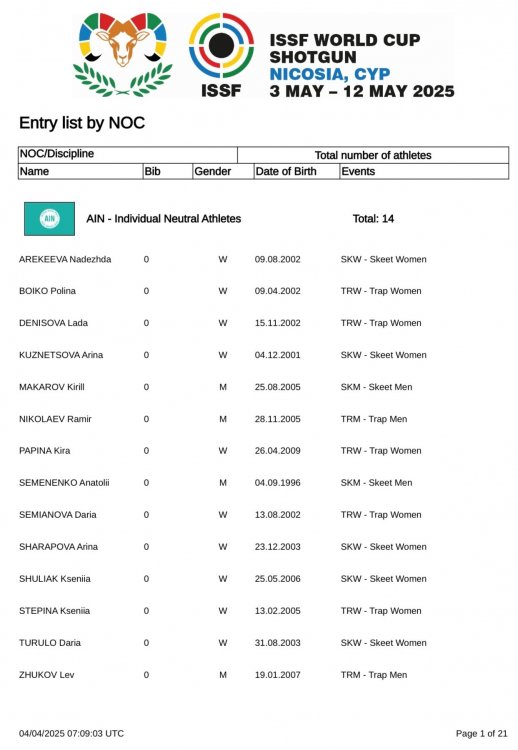 ISSF

ISSF WORLD CUP
SHOTGUN
NICOSIA, CYP
3 MAY – 12 MAY 2025

Entry list by NOC

| NOC/Discipline | | | Total number of athletes | |
|---|---|---|---|---|
| Name | Bib | Gender | Date of Birth | Events |

AIN

AIN - Individual Neutral Athletes    Total: 14

| | | | | |
|---|---|---|---|---|
| AREKEEVA Nadezhda | 0 | W | 09.08.2002 | SKW - Skeet Women |
| BOIKO Polina | 0 | W | 09.04.2002 | TRW - Trap Women |
| DENISOVA Lada | 0 | W | 15.11.2002 | TRW - Trap Women |
| KUZNETSOVA Arina | 0 | W | 04.12.2001 | SKW - Skeet Women |
| MAKAROV Kirill | 0 | M | 25.08.2005 | SKM - Skeet Men |
| NIKOLAEV Ramir | 0 | M | 28.11.2005 | TRM - Trap Men |
| PAPINA Kira | 0 | W | 26.04.2009 | TRW - Trap Women |
| SEMENENKO Anatolii | 0 | M | 04.09.1996 | SKM - Skeet Men |
| SEMIANOVA Daria | 0 | W | 13.08.2002 | TRW - Trap Women |
| SHARAPOVA Arina | 0 | W | 23.12.2003 | SKW - Skeet Women |
| SHULIAK Kseniia | 0 | W | 25.05.2006 | SKW - Skeet Women |
| STEPINA Kseniia | 0 | W | 13.02.2005 | TRW - Trap Women |
| TURULO Daria | 0 | W | 31.08.2003 | SKW - Skeet Women |
| ZHUKOV Lev | 0 | M | 19.01.2007 | TRM - Trap Men |

04/04/2025 07:09:03 UTC    Page 1 of 21